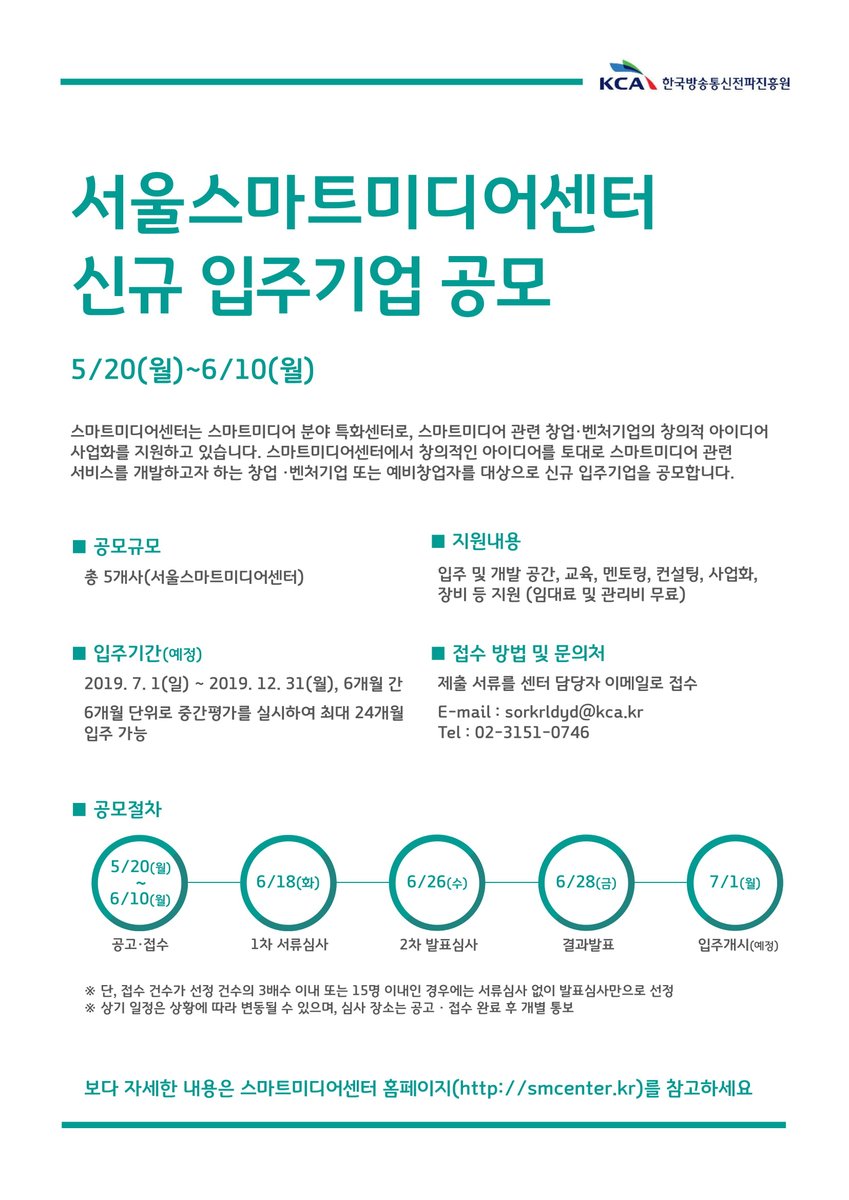 KCA 한국방송통신전파진흥원

서울스마트미디어센터
신규 입주기업 공모

5/20(월)~6/10(월)

스마트미디어센터는 스마트미디어 분야 특화센터로, 스마트미디어 관련 창업·벤처기업의 창의적 아이디어 사업화를 지원하고 있습니다. 스마트미디어센터에서 창의적인 아이디어를 토대로 스마트미디어 관련 서비스를 개발하고자 하는 창업 ·벤처기업 또는 예비창업자를 대상으로 신규 입주기업을 공모합니다.

■ 공모규모
총 5개사(서울스마트미디어센터)

■ 입주기간(예정)
2019. 7. 1(일) ~ 2019. 12. 31(월), 6개월 간
6개월 단위로 중간평가를 실시하여 최대 24개월 입주 가능

■ 지원내용
입주 및 개발 공간, 교육, 멘토링, 컨설팅, 사업화, 장비 등 지원 (임대료 및 관리비 무료)

■ 접수 방법 및 문의처
제출 서류를 센터 담당자 이메일로 접수
E-mail : sorkrldyd@kca.kr
Tel : 02-3151-0746

■ 공모절차
5/20(월) ~ 6/10(월)
공고·접수
6/18(화)
1차 서류심사
6/26(수)
2차 발표심사
6/28(금)
결과발표
7/1(월)
입주개시(예정)

※ 단, 접수 건수가 선정 건수의 3배수 이내 또는 15명 이내인 경우에는 서류심사 없이 발표심사만으로 선정
※ 상기 일정은 상황에 따라 변동될 수 있으며, 심사 장소는 공고 · 접수 완료 후 개별 통보

보다 자세한 내용은 스마트미디어센터 홈페이지(http://smcenter.kr)를 참고하세요